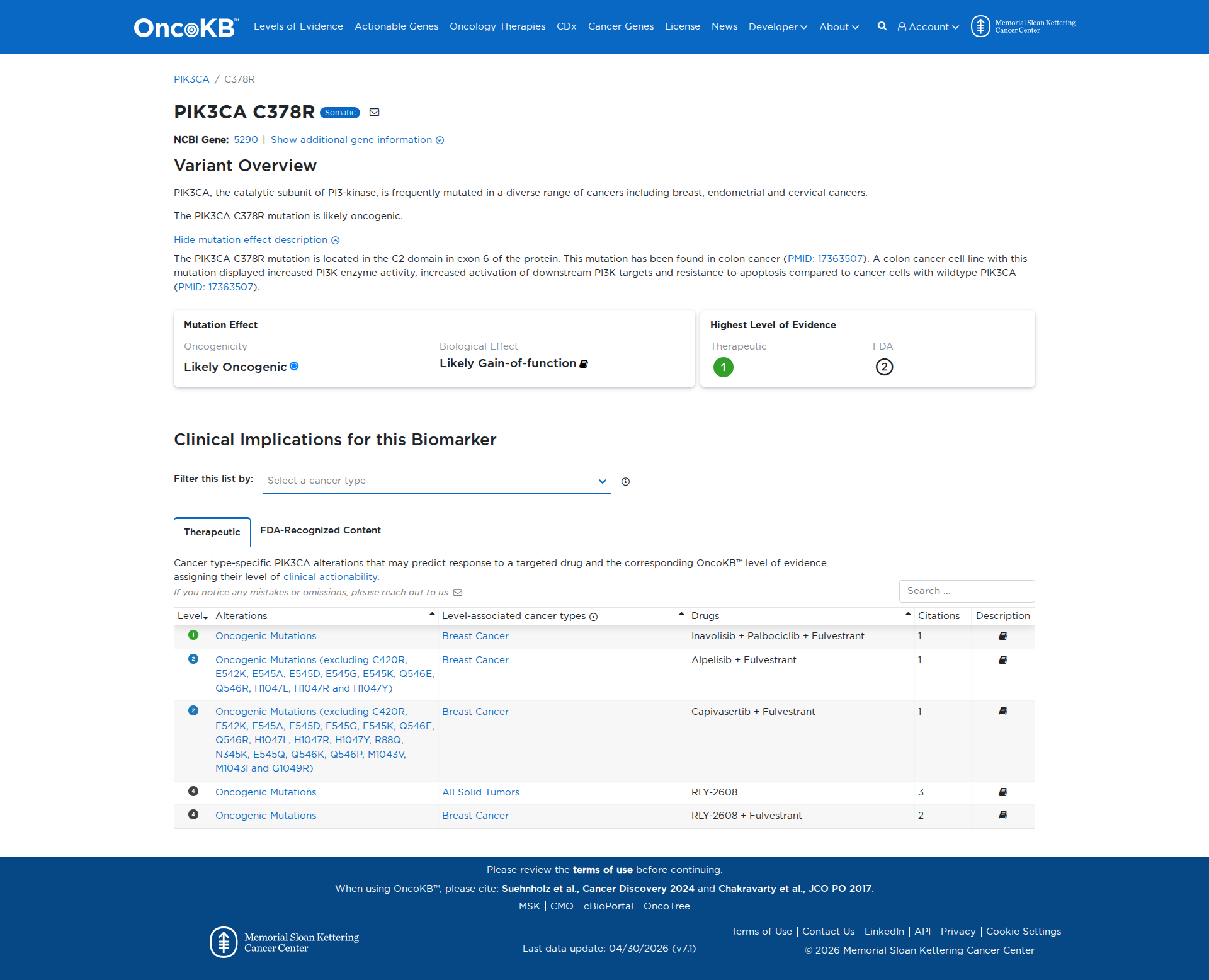 OncoKB™ Levels of Evidence Actionable Genes Oncology Therapies CDx Cancer Genes License News Developer About Account Memorial Sloan Kettering Cancer Center

PIK3CA / C378R

PIK3CA C378R Somatic

NCBI Gene: 5290 | Show additional gene information

Variant Overview

PIK3CA, the catalytic subunit of PI3-kinase, is frequently mutated in a diverse range of cancers including breast, endometrial and cervical cancers.

The PIK3CA C378R mutation is likely oncogenic.

Hide mutation effect description

The PIK3CA C378R mutation is located in the C2 domain in exon 6 of the protein. This mutation has been found in colon cancer (PMID: 17363507). A colon cancer cell line with this mutation displayed increased PI3K enzyme activity, increased activation of downstream PI3K targets and resistance to apoptosis compared to cancer cells with wildtype PIK3CA (PMID: 17363507).

Mutation Effect
Oncogenicity
Likely Oncogenic
Biological Effect
Likely Gain-of-function

Highest Level of Evidence
Therapeutic
1
FDA
2

Clinical Implications for this Biomarker

Filter this list by: Select a cancer type

Therapeutic FDA-Recognized Content

Cancer type-specific PIK3CA alterations that may predict response to a targeted drug and the corresponding OncoKB™ level of evidence assigning their level of clinical actionability.

If you notice any mistakes or omissions, please reach out to us.

Search ...

| Level | Alterations | Level-associated cancer types | Drugs | Citations | Description |
|---|---|---|---|---|---|
| 1 | Oncogenic Mutations | Breast Cancer | Inavolisib + Palbociclib + Fulvestrant | 1 | |
| 2 | Oncogenic Mutations (excluding C420R, E542K, E545A, E545D, E545G, E545K, Q546E, Q546R, H1047L, H1047R and H1047Y) | Breast Cancer | Alpelisib + Fulvestrant | 1 | |
| 2 | Oncogenic Mutations (excluding C420R, E542K, E545A, E545D, E545G, E545K, Q546E, Q546R, H1047L, H1047R, H1047Y, R88Q, N345K, E545Q, Q546K, Q546P, M1043V, M1043I and G1049R) | Breast Cancer | Capivasertib + Fulvestrant | 1 | |
| 4 | Oncogenic Mutations | All Solid Tumors | RLY-2608 | 3 | |
| 4 | Oncogenic Mutations | Breast Cancer | RLY-2608 + Fulvestrant | 2 | |

Please review the terms of use before continuing.

When using OncoKB™, please cite: Suehnholz et al., Cancer Discovery 2024 and Chakravarty et al., JCO PO 2017.

MSK | CMO | cBioPortal | OncoTree

Memorial Sloan Kettering Cancer Center

Last data update: 04/30/2026 (v7.1)

Terms of Use | Contact Us | LinkedIn | API | Privacy | Cookie Settings

© 2026 Memorial Sloan Kettering Cancer Center